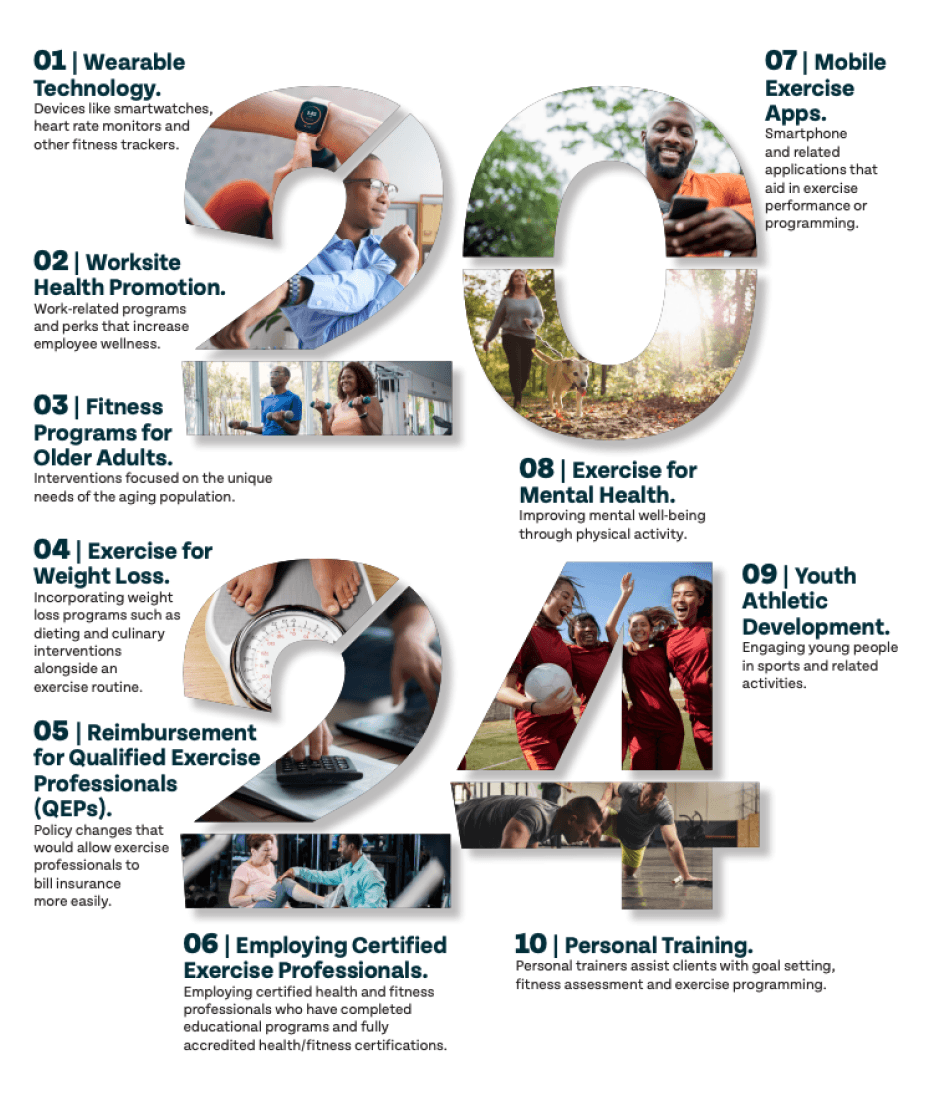 01 | Wearable Technology.
Devices like smartwatches, heart rate monitors and other fitness trackers.

02 | Worksite Health Promotion.
Work-related programs and perks that increase employee wellness.

03 | Fitness Programs for Older Adults.
Interventions focused on the unique needs of the aging population.

04 | Exercise for Weight Loss.
Incorporating weight loss programs such as dieting and culinary interventions alongside an exercise routine.

05 | Reimbursement for Qualified Exercise Professionals (QEPs).
Policy changes that would allow exercise professionals to bill insurance more easily.

06 | Employing Certified Exercise Professionals.
Employing certified health and fitness professionals who have completed educational programs and fully accredited health/fitness certifications.

07 | Mobile Exercise Apps.
Smartphone and related applications that aid in exercise performance or programming.

08 | Exercise for Mental Health.
Improving mental well-being through physical activity.

09 | Youth Athletic Development.
Engaging young people in sports and related activities.

10 | Personal Training.
Personal trainers assist clients with goal setting, fitness assessment and exercise programming.